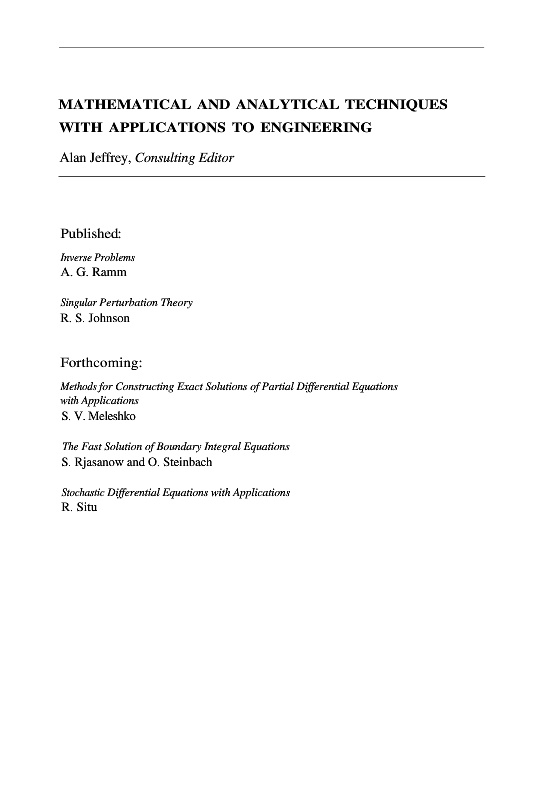 MATHEMATICAL AND ANALYTICAL TECHNIQUES WITH APPLICATIONS TO ENGINEERING

Alan Jeffrey, Consulting Editor

Published:

Inverse Problems
A. G. Ramm

Singular Perturbation Theory
R. S. Johnson

Forthcoming:

Methods for Constructing Exact Solutions of Partial Differential Equations with Applications
S. V. Meleshko

The Fast Solution of Boundary Integral Equations
S. Rjasanow and O. Steinbach

Stochastic Differential Equations with Applications
R. Situ